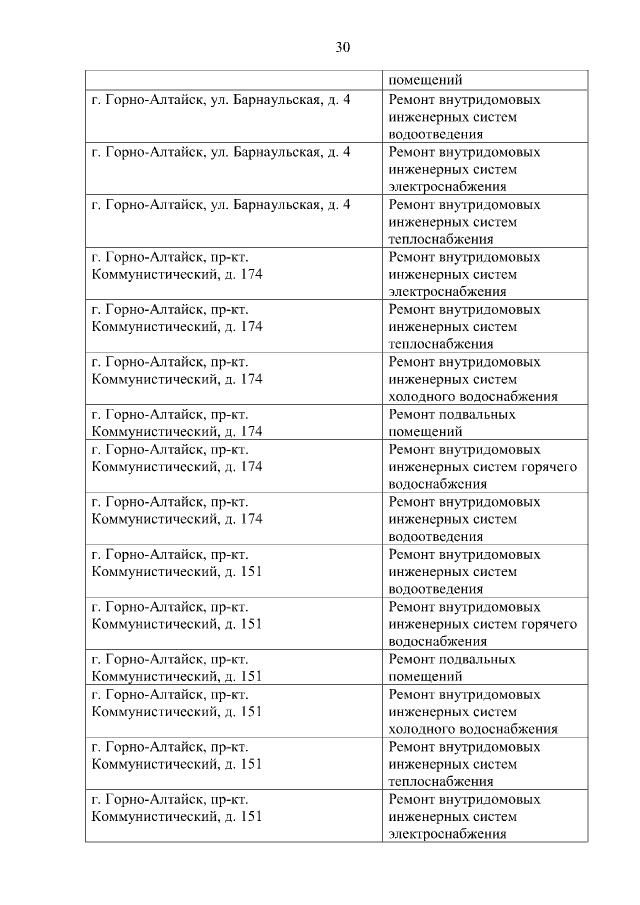 30

| | помещений |
|---|---|
| г. Горно-Алтайск, ул. Барнаульская, д. 4 | Ремонт внутридомовых инженерных систем водоотведения |
| г. Горно-Алтайск, ул. Барнаульская, д. 4 | Ремонт внутридомовых инженерных систем электроснабжения |
| г. Горно-Алтайск, ул. Барнаульская, д. 4 | Ремонт внутридомовых инженерных систем теплоснабжения |
| г. Горно-Алтайск, пр-кт. Коммунистический, д. 174 | Ремонт внутридомовых инженерных систем электроснабжения |
| г. Горно-Алтайск, пр-кт. Коммунистический, д. 174 | Ремонт внутридомовых инженерных систем теплоснабжения |
| г. Горно-Алтайск, пр-кт. Коммунистический, д. 174 | Ремонт внутридомовых инженерных систем холодного водоснабжения |
| г. Горно-Алтайск, пр-кт. Коммунистический, д. 174 | Ремонт подвальных помещений |
| г. Горно-Алтайск, пр-кт. Коммунистический, д. 174 | Ремонт внутридомовых инженерных систем горячего водоснабжения |
| г. Горно-Алтайск, пр-кт. Коммунистический, д. 174 | Ремонт внутридомовых инженерных систем водоотведения |
| г. Горно-Алтайск, пр-кт. Коммунистический, д. 151 | Ремонт внутридомовых инженерных систем водоотведения |
| г. Горно-Алтайск, пр-кт. Коммунистический, д. 151 | Ремонт внутридомовых инженерных систем горячего водоснабжения |
| г. Горно-Алтайск, пр-кт. Коммунистический, д. 151 | Ремонт подвальных помещений |
| г. Горно-Алтайск, пр-кт. Коммунистический, д. 151 | Ремонт внутридомовых инженерных систем холодного водоснабжения |
| г. Горно-Алтайск, пр-кт. Коммунистический, д. 151 | Ремонт внутридомовых инженерных систем теплоснабжения |
| г. Горно-Алтайск, пр-кт. Коммунистический, д. 151 | Ремонт внутридомовых инженерных систем электроснабжения |